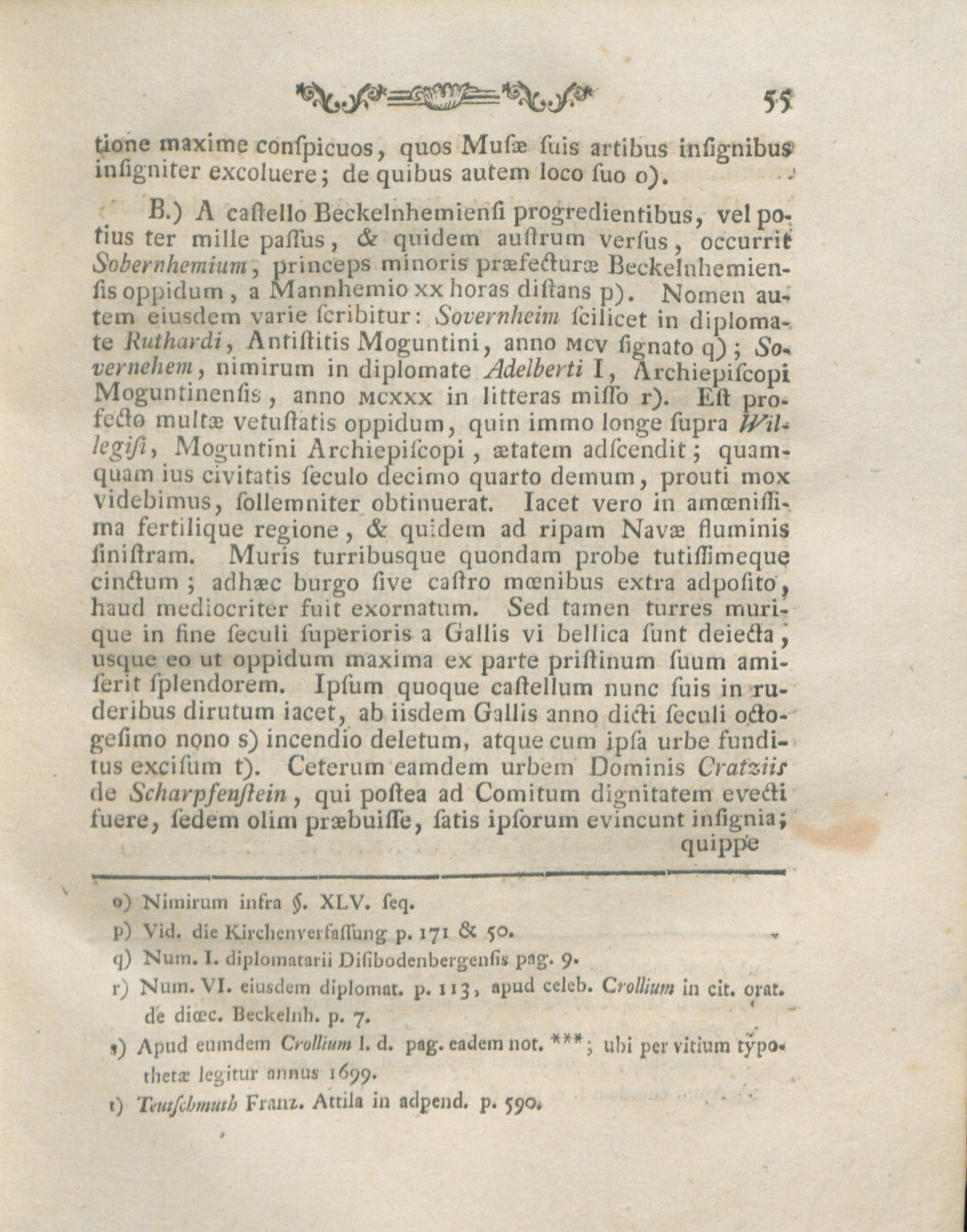 55

tione maxime conſpicuos, quos Muſæ ſuis artibus inſignibus inſigniter excoluere; de quibus autem loco ſuo o).

B.) A caſtello Beckelnhemienſi progredientibus, vel potius ter mille paſſus, & quidem auſtrum verſus, occurrit Sobernhemium, princeps minoris præfecturæ Beckelnhemienſis oppidum, a Mannhemio xx horas diſtans p). Nomen autem eiusdem varie ſcribitur: Sovernheim ſcilicet in diplomate Ruthardi, Antiſtitis Moguntini, anno MCV ſignato q); Sovernehem, nimirum in diplomate Adelberti I, Archiepiſcopi Moguntinenſis, anno MCXXX in litteras miſſo r). Eſt profecto multæ vetuſtatis oppidum, quin immo longe ſupra Willegiſi, Moguntini Archiepiſcopi, ætatem adſcendit; quamquam ius civitatis ſeculo decimo quarto demum, prouti mox videbimus, ſollemniter obtinuerat. Iacet vero in amœniſſima fertilique regione, & quidem ad ripam Navæ fluminis ſiniſtram. Muris turribusque quondam probe tutiſſimeque cinctum; adhæc burgo ſive caſtro mœnibus extra adpoſito, haud mediocriter fuit exornatum. Sed tamen turres murique in fine ſeculi ſuperioris a Gallis vi bellica ſunt deiecta, usque eo ut oppidum maxima ex parte priſtinum ſuum amiſerit ſplendorem. Ipſum quoque caſtellum nunc ſuis in ruderibus dirutum iacet, ab iisdem Gallis anno dicti ſeculi octogeſimo nono s) incendio deletum, atque cum ipſa urbe funditus exciſum t). Ceterum eamdem urbem Dominis Cratziis de Scharpfenſtein, qui poſtea ad Comitum dignitatem evecti fuere, ſedem olim præbuiſſe, ſatis ipſorum evincunt inſignia; quippe

o) Nimirum infra §. XLV. ſeq.
p) Vid. die Kirchenverfaſſung p. 171 & 50.
q) Num. I. diplomatarii Diſibodenbergenſis pag. 9.
r) Num. VI. eiusdem diplomat. p. 113, apud celeb. Crollium in cit. orat. de diœc. Beckelnh. p. 7.
s) Apud eumdem Crollium l. d. pag. eadem not. ***; ubi per vitium typothetæ legitur annus 1699.
t) Teutſchmuth Franz. Attila in adpend. p. 590.